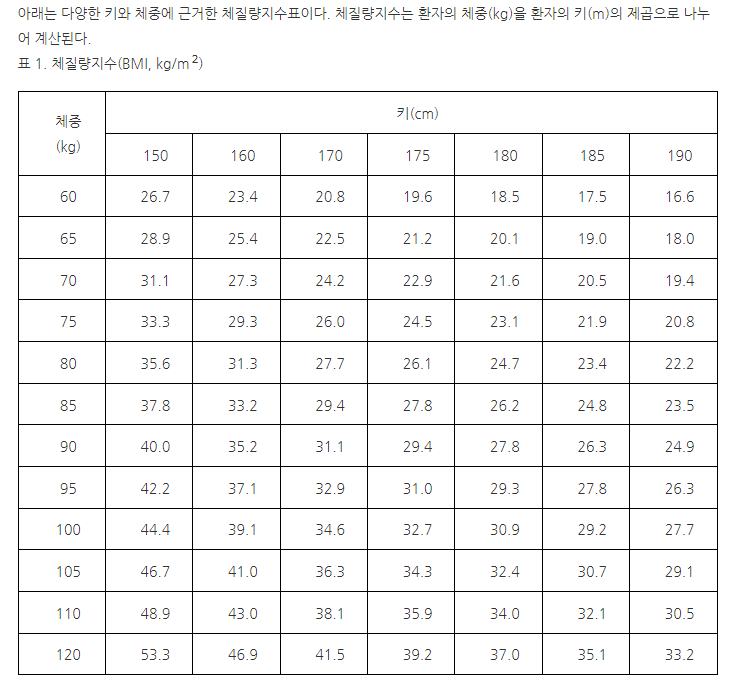 아래는 다양한 키와 체중에 근거한 체질량지수표이다. 체질량지수는 환자의 체중(kg)을 환자의 키(m)의 제곱으로 나누어 계산된다.

표 1. 체질량지수(BMI, $kg/m^2$)

| 체중 (kg) | 키(cm) | | | | | | |
|---|---|---|---|---|---|---|---|
| | 150 | 160 | 170 | 175 | 180 | 185 | 190 |
| 60 | 26.7 | 23.4 | 20.8 | 19.6 | 18.5 | 17.5 | 16.6 |
| 65 | 28.9 | 25.4 | 22.5 | 21.2 | 20.1 | 19.0 | 18.0 |
| 70 | 31.1 | 27.3 | 24.2 | 22.9 | 21.6 | 20.5 | 19.4 |
| 75 | 33.3 | 29.3 | 26.0 | 24.5 | 23.1 | 21.9 | 20.8 |
| 80 | 35.6 | 31.3 | 27.7 | 26.1 | 24.7 | 23.4 | 22.2 |
| 85 | 37.8 | 33.2 | 29.4 | 27.8 | 26.2 | 24.8 | 23.5 |
| 90 | 40.0 | 35.2 | 31.1 | 29.4 | 27.8 | 26.3 | 24.9 |
| 95 | 42.2 | 37.1 | 32.9 | 31.0 | 29.3 | 27.8 | 26.3 |
| 100 | 44.4 | 39.1 | 34.6 | 32.7 | 30.9 | 29.2 | 27.7 |
| 105 | 46.7 | 41.0 | 36.3 | 34.3 | 32.4 | 30.7 | 29.1 |
| 110 | 48.9 | 43.0 | 38.1 | 35.9 | 34.0 | 32.1 | 30.5 |
| 120 | 53.3 | 46.9 | 41.5 | 39.2 | 37.0 | 35.1 | 33.2 |